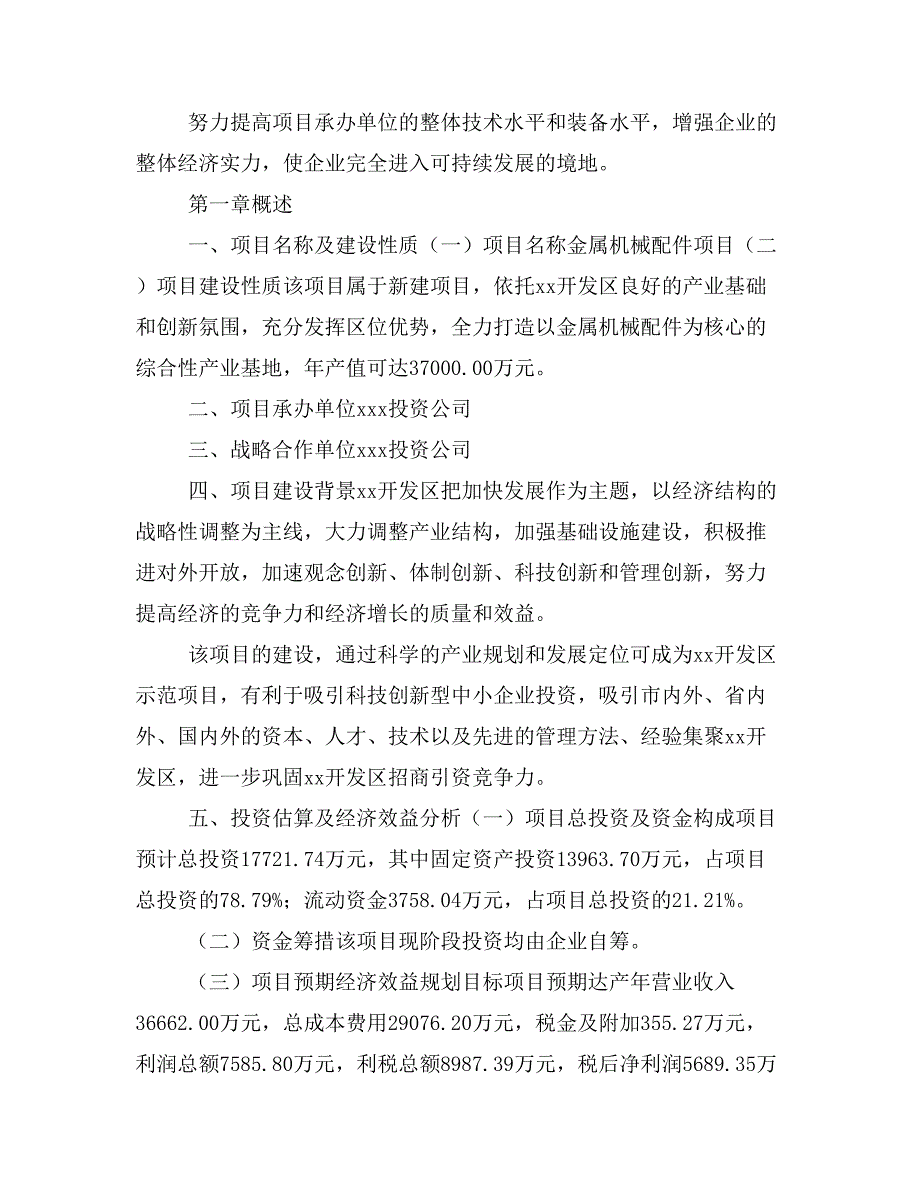 努力提高项目承办单位的整体技术水平和装备水平，增强企业的整体经济实力，使企业完全进入可持续发展的境地。

第一章概述

一、项目名称及建设性质（一）项目名称金属机械配件项目（二）项目建设性质该项目属于新建项目，依托xx开发区良好的产业基础和创新氛围，充分发挥区位优势，全力打造以金属机械配件为核心的综合性产业基地，年产值可达37000.00万元。

二、项目承办单位xxx投资公司

三、战略合作单位xxx投资公司

四、项目建设背景xx开发区把加快发展作为主题，以经济结构的战略性调整为主线，大力调整产业结构，加强基础设施建设，积极推进对外开放，加速观念创新、体制创新、科技创新和管理创新，努力提高经济的竞争力和经济增长的质量和效益。

该项目的建设，通过科学的产业规划和发展定位可成为xx开发区示范项目，有利于吸引科技创新型中小企业投资，吸引市内外、省内外、国内外的资本、人才、技术以及先进的管理方法、经验集聚xx开发区，进一步巩固xx开发区招商引资竞争力。

五、投资估算及经济效益分析（一）项目总投资及资金构成项目预计总投资17721.74万元，其中固定资产投资13963.70万元，占项目总投资的78.79%；流动资金3758.04万元，占项目总投资的21.21%。

（二）资金筹措该项目现阶段投资均由企业自筹。

（三）项目预期经济效益规划目标项目预期达产年营业收入36662.00万元，总成本费用29076.20万元，税金及附加355.27万元，利润总额7585.80万元，利税总额8987.39万元，税后净利润5689.35万